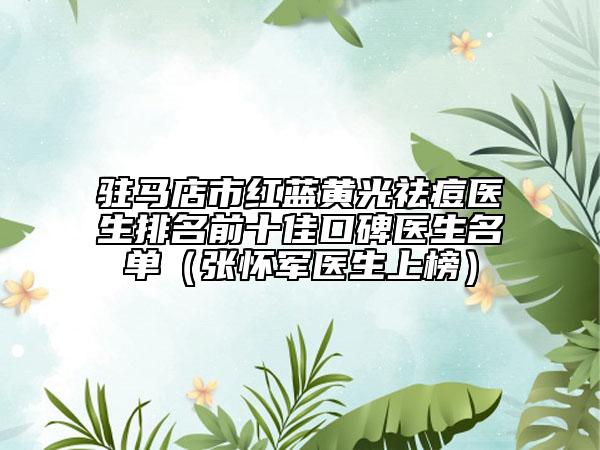 驻马店市红蓝黄光祛痘医生排名前十佳口碑医生名单（张怀军医生上榜）